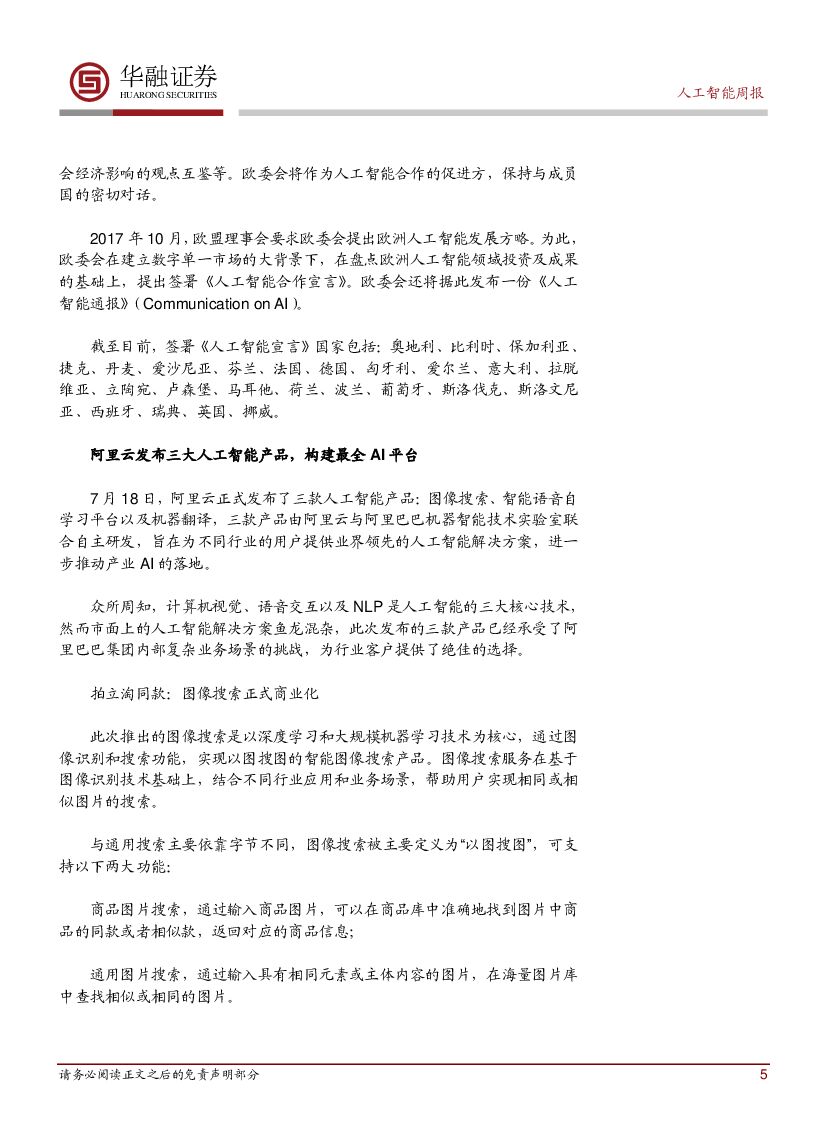 华融证券
HUARONG SECURITIES

人工智能周报

会经济影响的观点互鉴等。欧委会将作为人工智能合作的促进方，保持与成员国的密切对话。

2017 年 10 月，欧盟理事会要求欧委会提出欧洲人工智能发展方略。为此，欧委会在建立数字单一市场的大背景下，在盘点欧洲人工智能领域投资及成果的基础上，提出签署《人工智能合作宣言》。欧委会还将据此发布一份《人工智能通报》（Communication on AI）。

截至目前，签署《人工智能宣言》国家包括：奥地利、比利时、保加利亚、捷克、丹麦、爱沙尼亚、芬兰、法国、德国、匈牙利、爱尔兰、意大利、拉脱维亚、立陶宛、卢森堡、马耳他、荷兰、波兰、葡萄牙、斯洛伐克、斯洛文尼亚、西班牙、瑞典、英国、挪威。

阿里云发布三大人工智能产品，构建最全 AI 平台

7 月 18 日，阿里云正式发布了三款人工智能产品：图像搜索、智能语音自学习平台以及机器翻译，三款产品由阿里云与阿里巴巴机器智能技术实验室联合自主研发，旨在为不同行业的用户提供业界领先的人工智能解决方案，进一步推动产业 AI 的落地。

众所周知，计算机视觉、语音交互以及 NLP 是人工智能的三大核心技术，然而市面上的人工智能解决方案鱼龙混杂，此次发布的三款产品已经承受了阿里巴巴集团内部复杂业务场景的挑战，为行业客户提供了绝佳的选择。

拍立淘同款：图像搜索正式商业化

此次推出的图像搜索是以深度学习和大规模机器学习技术为核心，通过图像识别和搜索功能，实现以图搜图的智能图像搜索产品。图像搜索服务在基于图像识别技术基础上，结合不同行业应用和业务场景，帮助用户实现相同或相似图片的搜索。

与通用搜索主要依靠字节不同，图像搜索被主要定义为“以图搜图”，可支持以下两大功能：

商品图片搜索，通过输入商品图片，可以在商品库中准确地找到图片中商品的同款或者相似款，返回对应的商品信息；

通用图片搜索，通过输入具有相同元素或主体内容的图片，在海量图片库中查找相似或相同的图片。

请务必阅读正文之后的免责声明部分
5